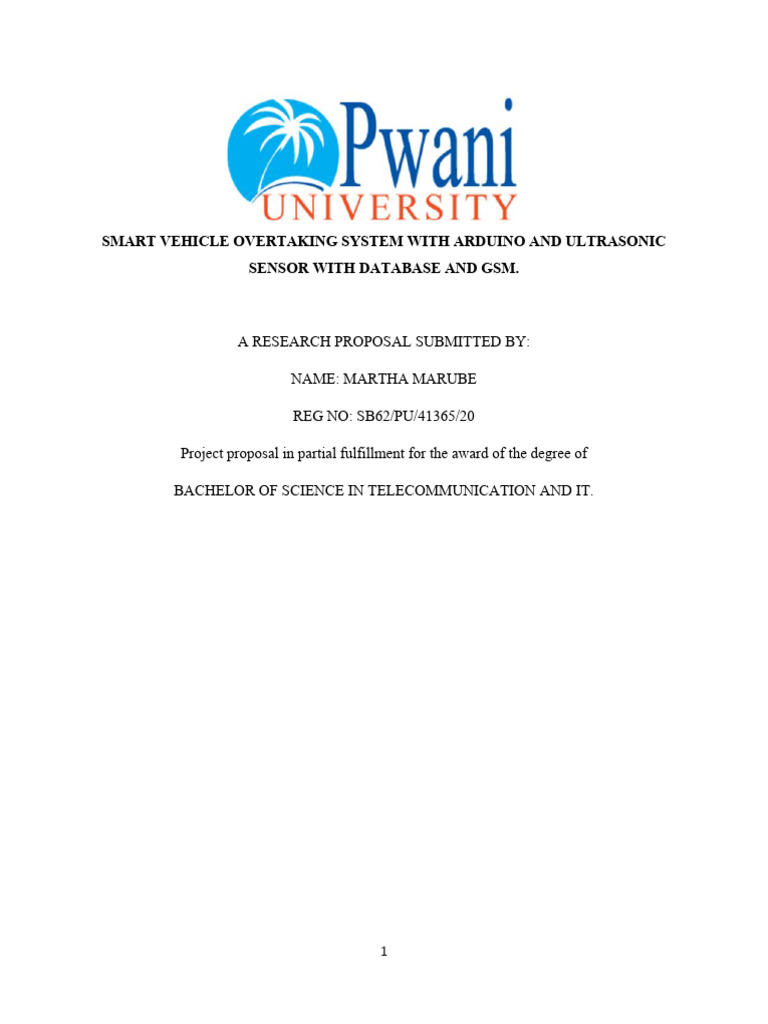 Pwani
UNIVERSITY

SMART VEHICLE OVERTAKING SYSTEM WITH ARDUINO AND ULTRASONIC SENSOR WITH DATABASE AND GSM.

A RESEARCH PROPOSAL SUBMITTED BY:

NAME: MARTHA MARUBE

REG NO: SB62/PU/41365/20

Project proposal in partial fulfillment for the award of the degree of

BACHELOR OF SCIENCE IN TELECOMMUNICATION AND IT.

1